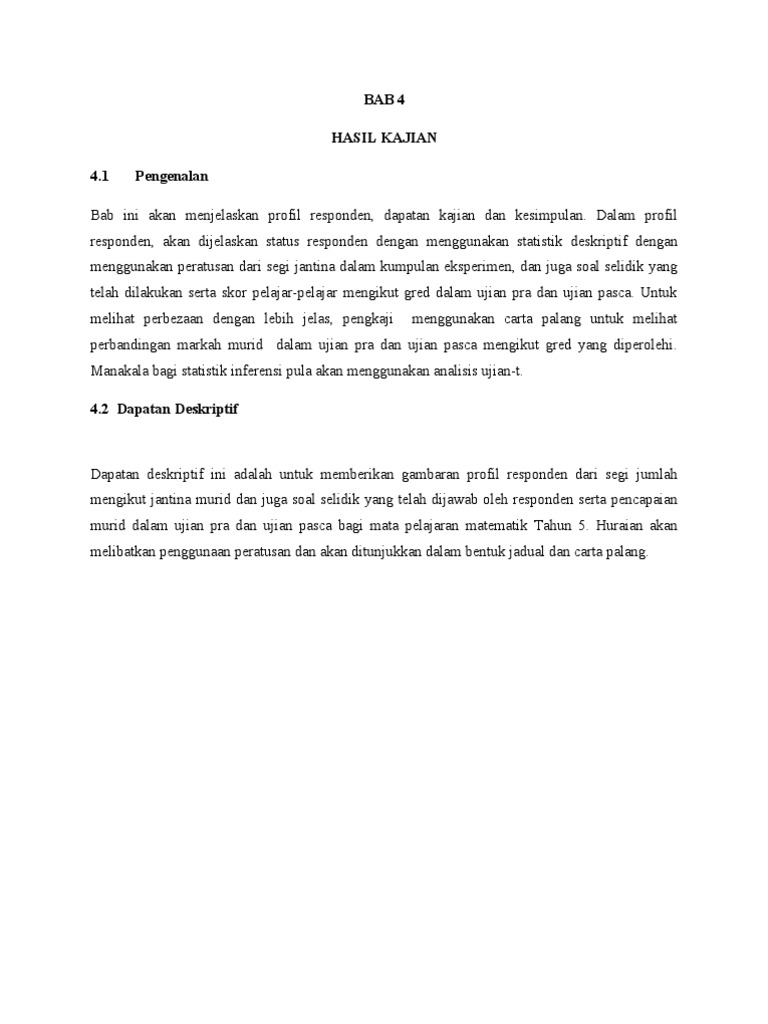 BAB 4

HASIL KAJIAN

4.1 Pengenalan

Bab ini akan menjelaskan profil responden, dapatan kajian dan kesimpulan. Dalam profil responden, akan dijelaskan status responden dengan menggunakan statistik deskriptif dengan menggunakan peratusan dari segi jantina dalam kumpulan eksperimen, dan juga soal selidik yang telah dilakukan serta skor pelajar-pelajar mengikut gred dalam ujian pra dan ujian pasca. Untuk melihat perbezaan dengan lebih jelas, pengkaji menggunakan carta palang untuk melihat perbandingan markah murid dalam ujian pra dan ujian pasca mengikut gred yang diperolehi. Manakala bagi statistik inferensi pula akan menggunakan analisis ujian-t.

4.2 Dapatan Deskriptif

Dapatan deskriptif ini adalah untuk memberikan gambaran profil responden dari segi jumlah mengikut jantina murid dan juga soal selidik yang telah dijawab oleh responden serta pencapaian murid dalam ujian pra dan ujian pasca bagi mata pelajaran matematik Tahun 5. Huraian akan melibatkan penggunaan peratusan dan akan ditunjukkan dalam bentuk jadual dan carta palang.